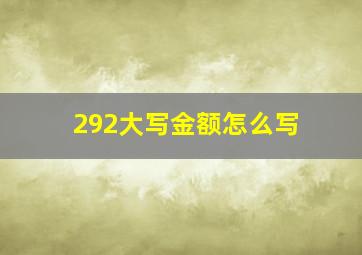 292大写金额怎么写